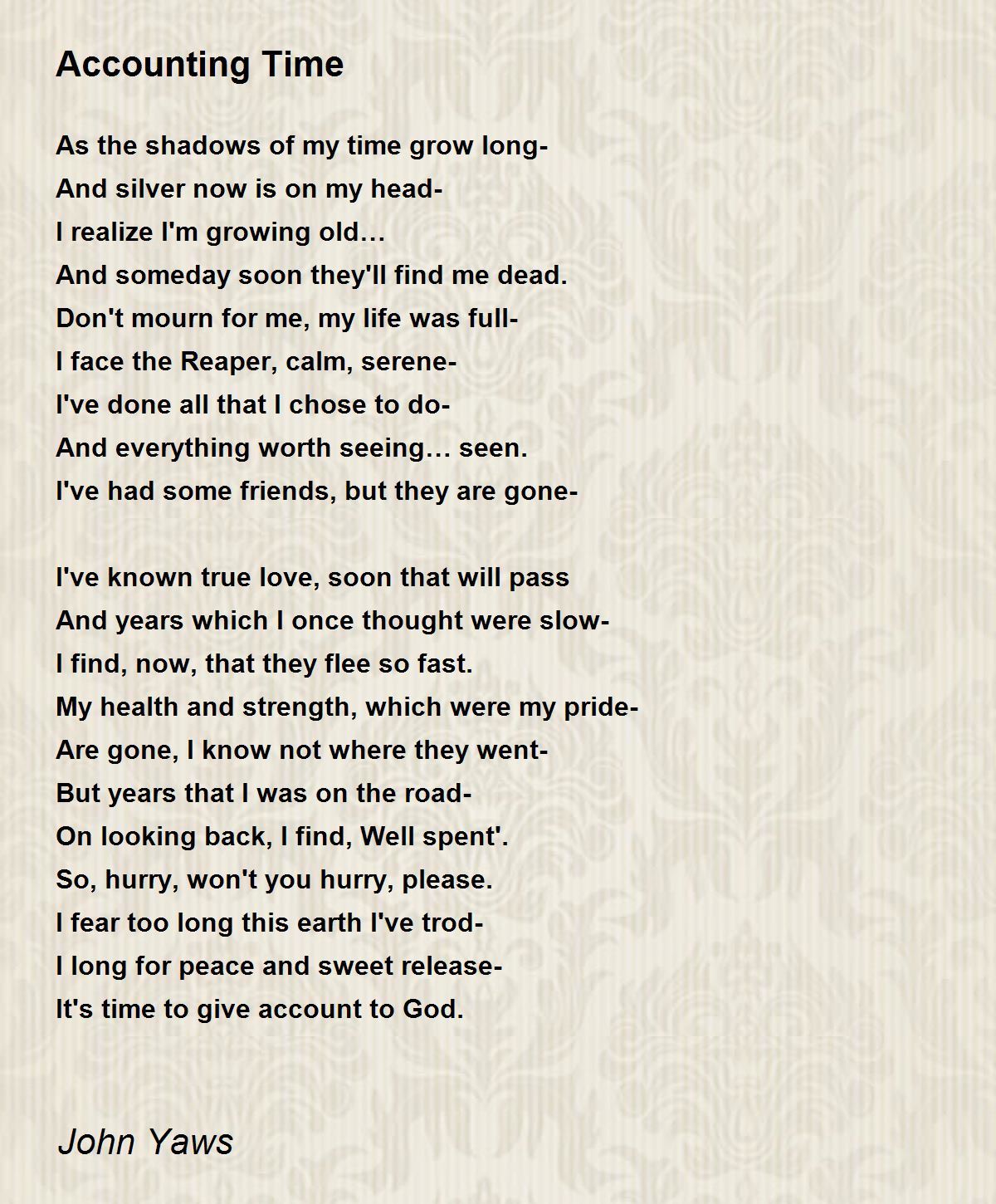 Accounting Time

As the shadows of my time grow long-
And silver now is on my head-
I realize I'm growing old…
And someday soon they'll find me dead.
Don't mourn for me, my life was full-
I face the Reaper, calm, serene-
I've done all that I chose to do-
And everything worth seeing… seen.
I've had some friends, but they are gone-

I've known true love, soon that will pass
And years which I once thought were slow-
I find, now, that they flee so fast.
My health and strength, which were my pride-
Are gone, I know not where they went-
But years that I was on the road-
On looking back, I find, Well spent'.
So, hurry, won't you hurry, please.
I fear too long this earth I've trod-
I long for peace and sweet release-
It's time to give account to God.

John Yaws